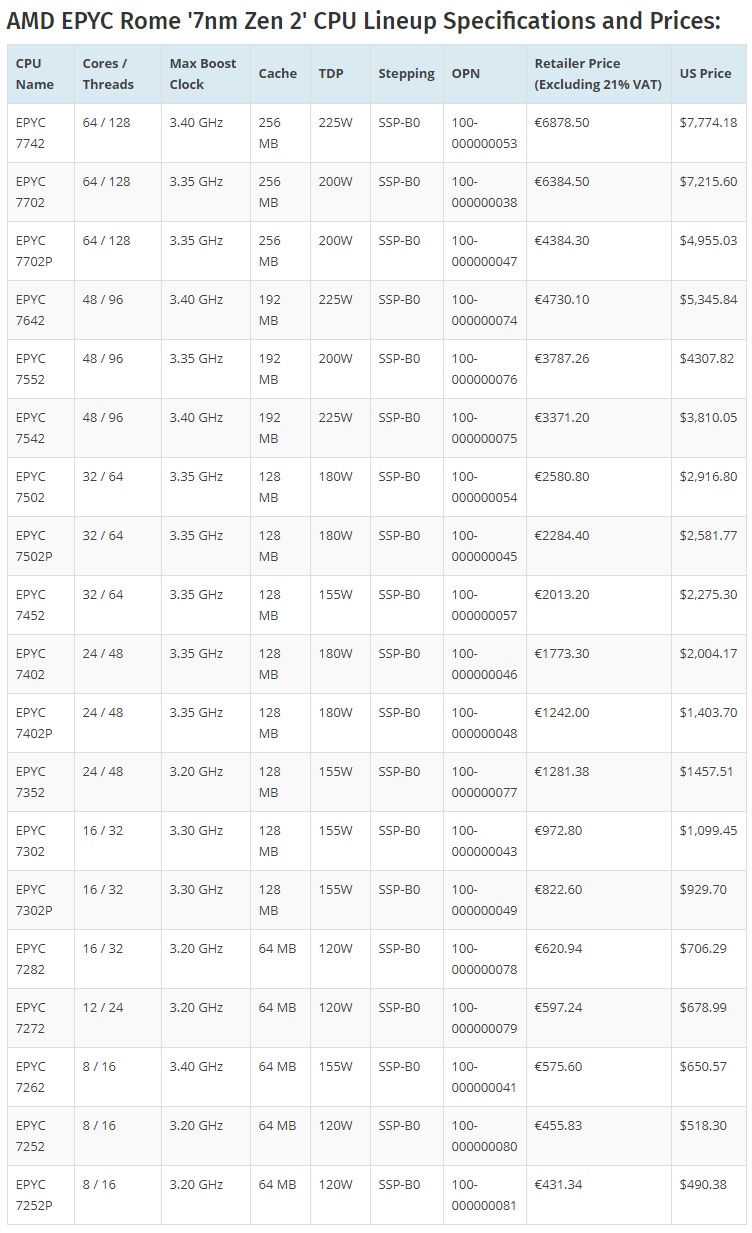 AMD EPYC Rome '7nm Zen 2' CPU Lineup Specifications and Prices:

| CPU Name | Cores / Threads | Max Boost Clock | Cache | TDP | Stepping | OPN | Retailer Price (Excluding 21% VAT) | US Price |
|---|---|---|---|---|---|---|---|---|
| EPYC 7742 | 64 / 128 | 3.40 GHz | 256 MB | 225W | SSP-B0 | 100-000000053 | €6878.50 | $7,774.18 |
| EPYC 7702 | 64 / 128 | 3.35 GHz | 256 MB | 200W | SSP-B0 | 100-000000038 | €6384.50 | $7,215.60 |
| EPYC 7702P | 64 / 128 | 3.35 GHz | 256 MB | 200W | SSP-B0 | 100-000000047 | €4384.30 | $4,955.03 |
| EPYC 7642 | 48 / 96 | 3.40 GHz | 192 MB | 225W | SSP-B0 | 100-000000074 | €4730.10 | $5,345.84 |
| EPYC 7552 | 48 / 96 | 3.35 GHz | 192 MB | 200W | SSP-B0 | 100-000000076 | €3787.26 | $4307.82 |
| EPYC 7542 | 48 / 96 | 3.40 GHz | 192 MB | 225W | SSP-B0 | 100-000000075 | €3371.20 | $3,810.05 |
| EPYC 7502 | 32 / 64 | 3.35 GHz | 128 MB | 180W | SSP-B0 | 100-000000054 | €2580.80 | $2,916.80 |
| EPYC 7502P | 32 / 64 | 3.35 GHz | 128 MB | 180W | SSP-B0 | 100-000000045 | €2284.40 | $2,581.77 |
| EPYC 7452 | 32 / 64 | 3.35 GHz | 128 MB | 155W | SSP-B0 | 100-000000057 | €2013.20 | $2,275.30 |
| EPYC 7402 | 24 / 48 | 3.35 GHz | 128 MB | 180W | SSP-B0 | 100-000000046 | €1773.30 | $2,004.17 |
| EPYC 7402P | 24 / 48 | 3.35 GHz | 128 MB | 180W | SSP-B0 | 100-000000048 | €1242.00 | $1,403.70 |
| EPYC 7352 | 24 / 48 | 3.20 GHz | 128 MB | 155W | SSP-B0 | 100-000000077 | €1281.38 | $1457.51 |
| EPYC 7302 | 16 / 32 | 3.30 GHz | 128 MB | 155W | SSP-B0 | 100-000000043 | €972.80 | $1,099.45 |
| EPYC 7302P | 16 / 32 | 3.30 GHz | 128 MB | 155W | SSP-B0 | 100-000000049 | €822.60 | $929.70 |
| EPYC 7282 | 16 / 32 | 3.20 GHz | 64 MB | 120W | SSP-B0 | 100-000000078 | €620.94 | $706.29 |
| EPYC 7272 | 12 / 24 | 3.20 GHz | 64 MB | 120W | SSP-B0 | 100-000000079 | €597.24 | $678.99 |
| EPYC 7262 | 8 / 16 | 3.40 GHz | 64 MB | 155W | SSP-B0 | 100-000000041 | €575.60 | $650.57 |
| EPYC 7252 | 8 / 16 | 3.20 GHz | 64 MB | 120W | SSP-B0 | 100-000000080 | €455.83 | $518.30 |
| EPYC 7252P | 8 / 16 | 3.20 GHz | 64 MB | 120W | SSP-B0 | 100-000000081 | €431.34 | $490.38 |